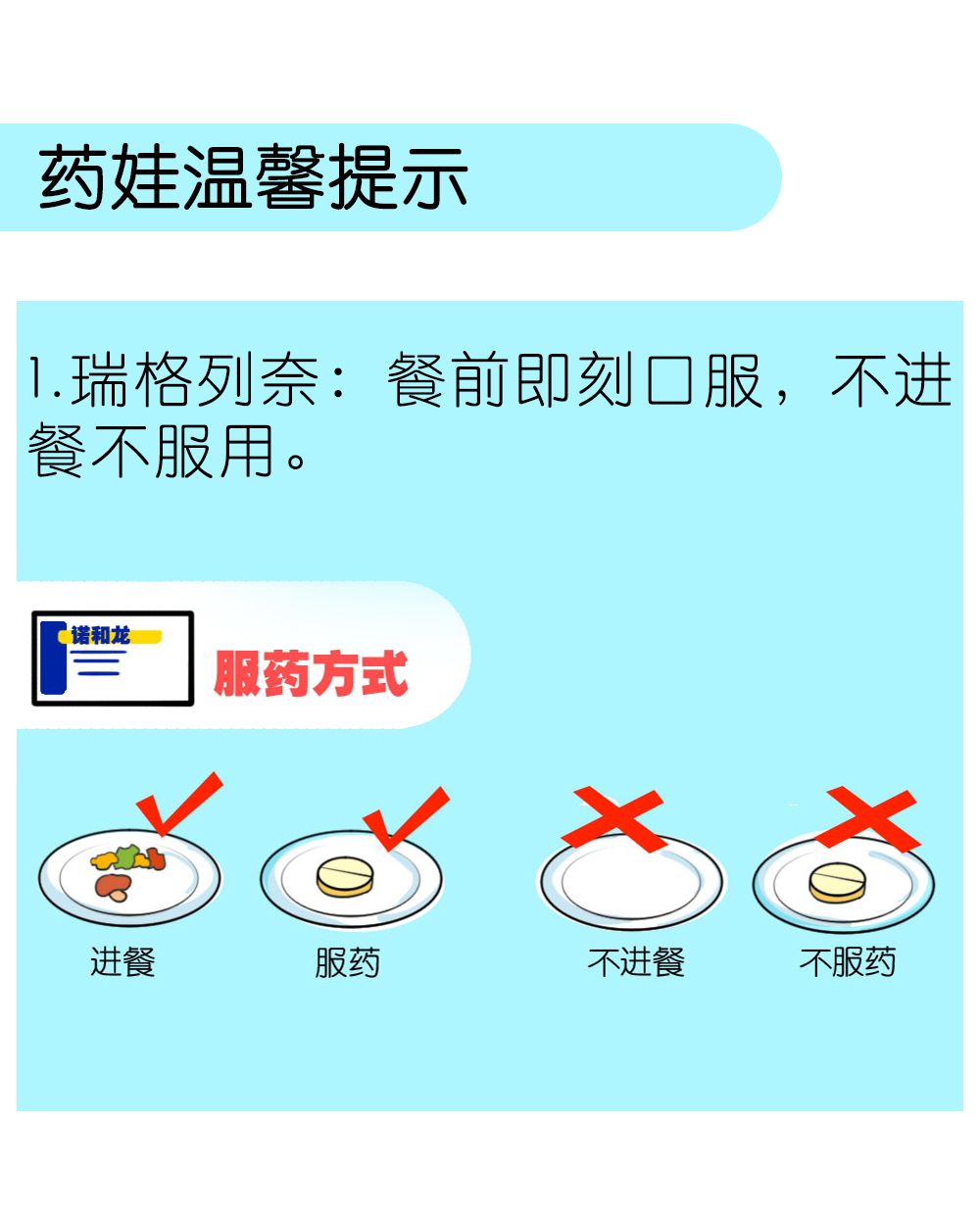 药娃温馨提示

1.瑞格列奈：餐前即刻口服，不进餐不服用。

诺和龙

服药方式

进餐

服药

不进餐

不服药